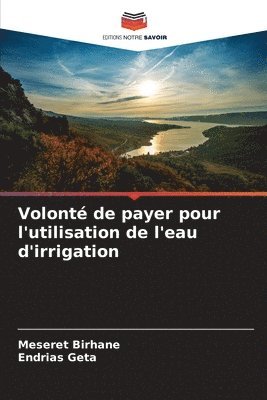 EDITIONS NOTRE SAVOIR

Volonté de payer pour l'utilisation de l'eau d'irrigation

Meseret Birhane
Endrias Geta